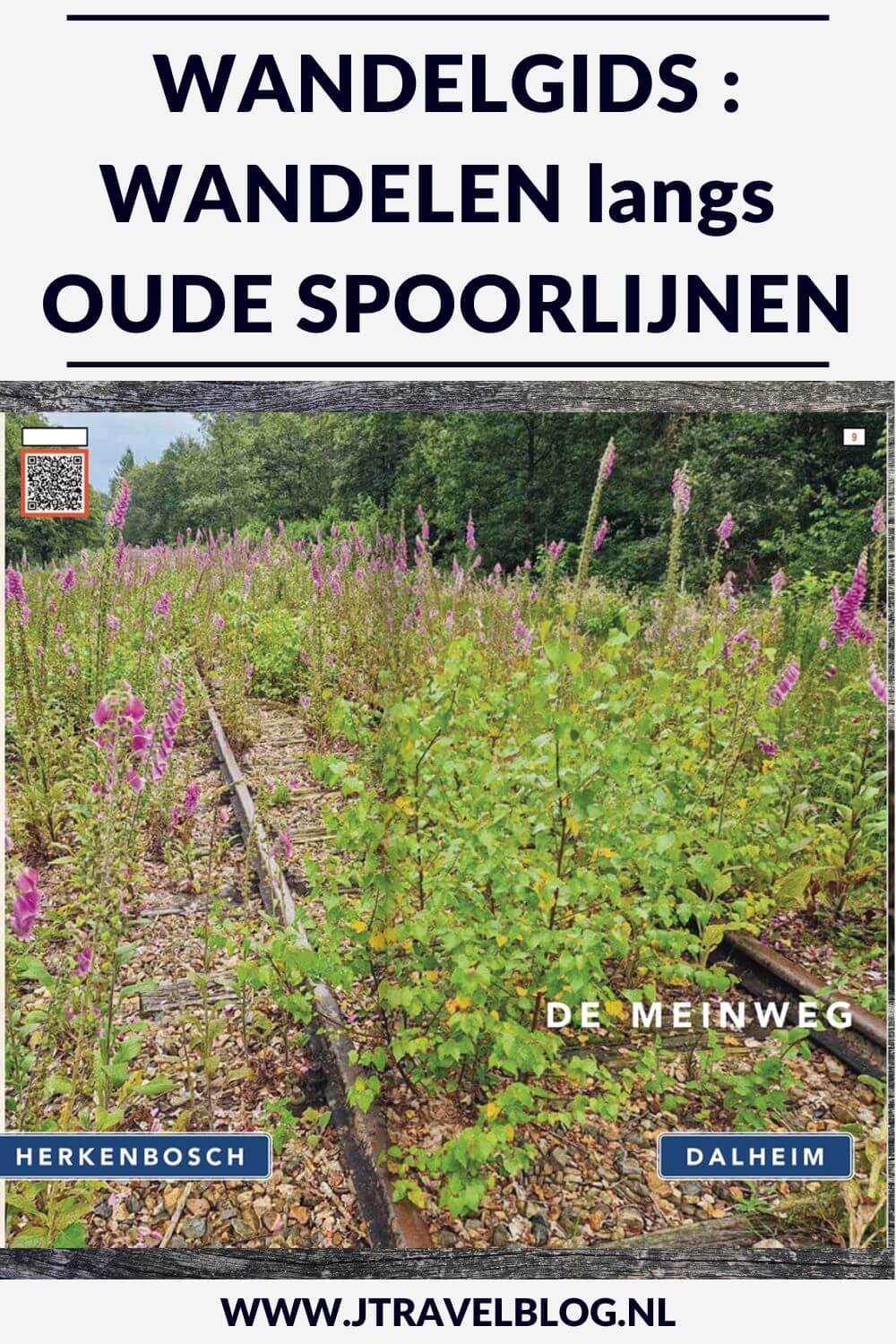 WANDELGIDS : WANDELEN langs OUDE SPOORLIJNEN

9

DE MEINWEG

HERKENBOSCH

DALHEIM

WWW.JTRAVELBLOG.NL